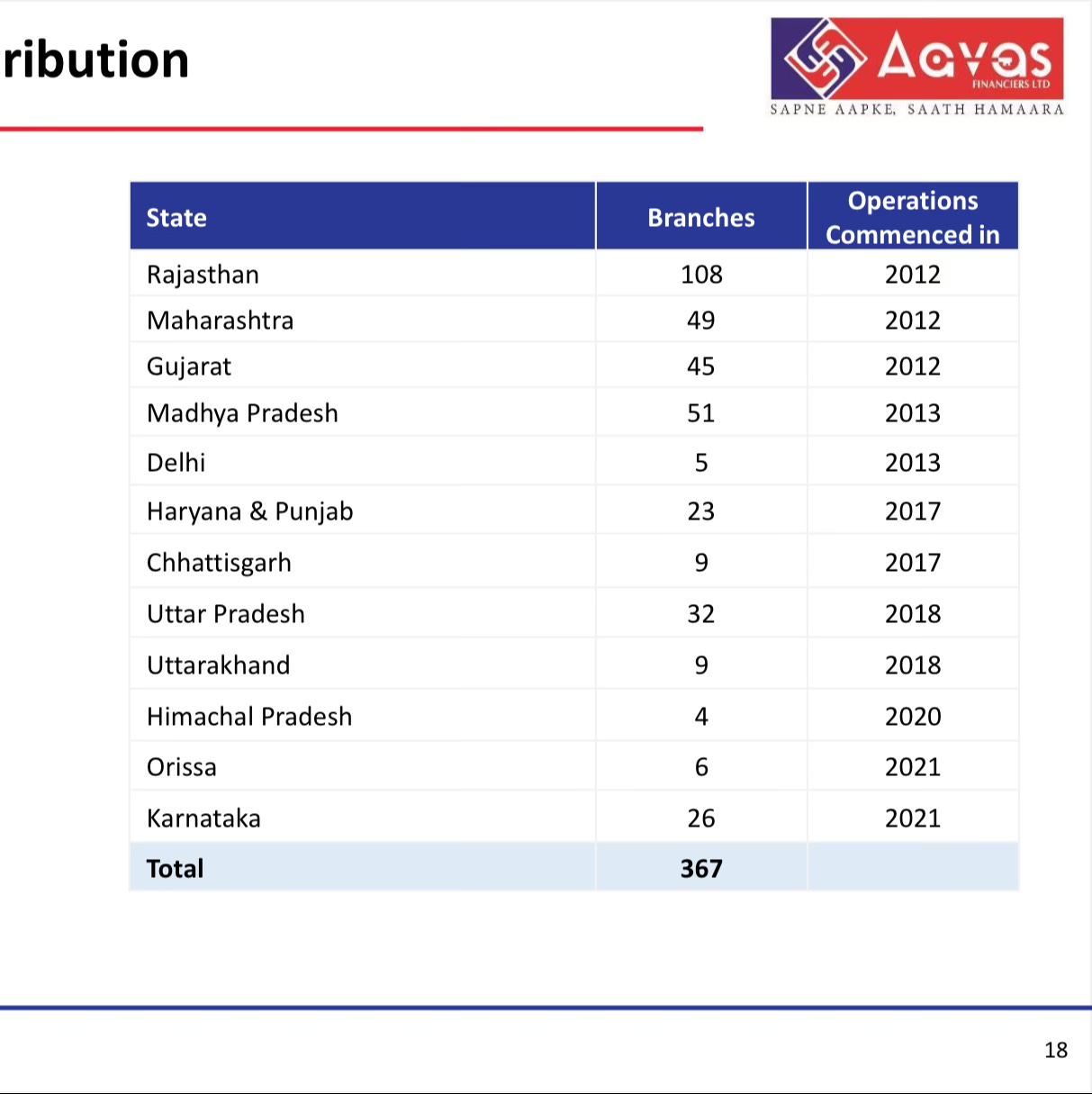 ribution

Aavas FINANCIERS LTD
SAPNE AAPKE, SAATH HAMAARA

| State | Branches | Operations Commenced in |
|---|---|---|
| Rajasthan | 108 | 2012 |
| Maharashtra | 49 | 2012 |
| Gujarat | 45 | 2012 |
| Madhya Pradesh | 51 | 2013 |
| Delhi | 5 | 2013 |
| Haryana & Punjab | 23 | 2017 |
| Chhattisgarh | 9 | 2017 |
| Uttar Pradesh | 32 | 2018 |
| Uttarakhand | 9 | 2018 |
| Himachal Pradesh | 4 | 2020 |
| Orissa | 6 | 2021 |
| Karnataka | 26 | 2021 |
| Total | 367 | |

18